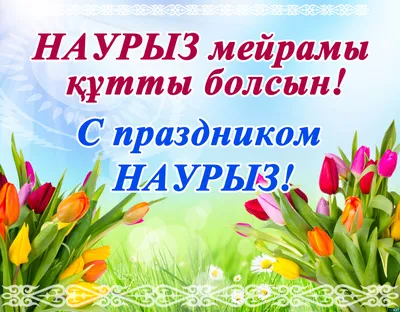 НАУРЫЗ мейрамы құтты болсын!

С праздником НАУРЫЗ!